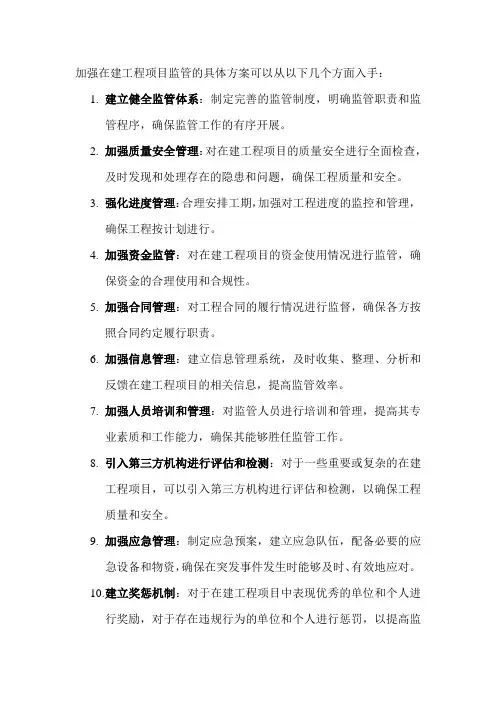 加强在建工程项目监管的具体方案可以从以下几个方面入手：

1. 建立健全监管体系：制定完善的监管制度，明确监管职责和监管程序，确保监管工作的有序开展。

2. 加强质量安全管理：对在建工程项目的质量安全进行全面检查，及时发现和处理存在的隐患和问题，确保工程质量和安全。

3. 强化进度管理：合理安排工期，加强对工程进度的监控和管理，确保工程按计划进行。

4. 加强资金监管：对在建工程项目的资金使用情况进行监管，确保资金的合理使用和合规性。

5. 加强合同管理：对工程合同的履行情况进行监督，确保各方按照合同约定履行职责。

6. 加强信息管理：建立信息管理系统，及时收集、整理、分析和反馈在建工程项目的相关信息，提高监管效率。

7. 加强人员培训和管理：对监管人员进行培训和管理，提高其专业素质和工作能力，确保其能够胜任监管工作。

8. 引入第三方机构进行评估和检测：对于一些重要或复杂的在建工程项目，可以引入第三方机构进行评估和检测，以确保工程质量和安全。

9. 加强应急管理：制定应急预案，建立应急队伍，配备必要的应急设备和物资，确保在突发事件发生时能够及时、有效地应对。

10. 建立奖惩机制：对于在建工程项目中表现优秀的单位和个人进行奖励，对于存在违规行为的单位和个人进行惩罚，以提高监